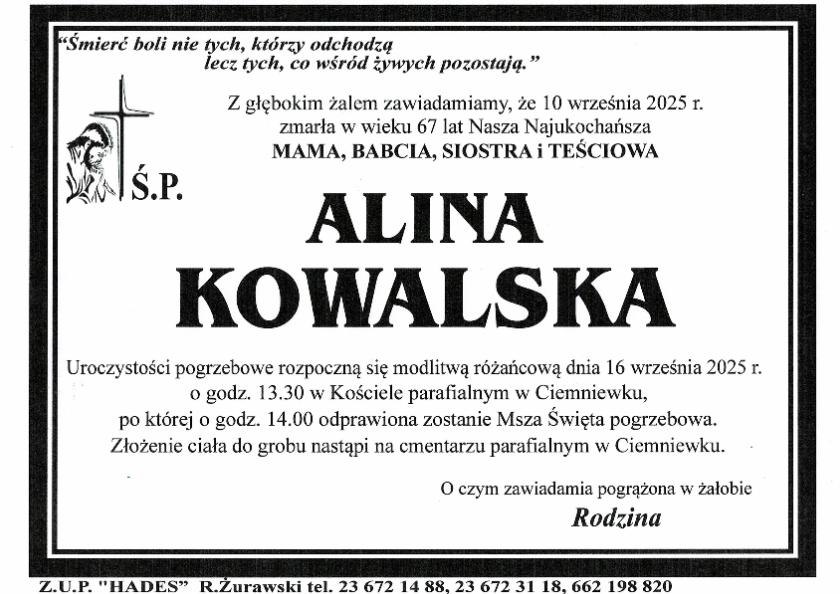 "Śmierć boli nie tych, którzy odchodzą
lecz tych, co wśród żywych pozostają."

Z głębokim żalem zawiadamiamy, że 10 września 2025 r.
zmarła w wieku 67 lat Nasza Najukochańsza
MAMA, BABCIA, SIOSTRA i TEŚCIOWA

Ś.P.

ALINA
KOWALSKA

Uroczystości pogrzebowe rozpoczną się modlitwą różańcową dnia 16 września 2025 r.
o godz. 13.30 w Kościele parafialnym w Ciemniewku,
po której o godz. 14.00 odprawiona zostanie Msza Święta pogrzebowa.
Złożenie ciała do grobu nastąpi na cmentarzu parafialnym w Ciemniewku.

O czym zawiadamia pogrążona w żałobie
Rodzina

Z.U.P. "HADES" R.Żurawski tel. 23 672 14 88, 23 672 31 18, 662 198 820